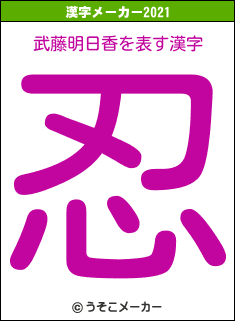 漢字メーカー2021

武藤明日香を表す漢字

忍

© うそこメーカー